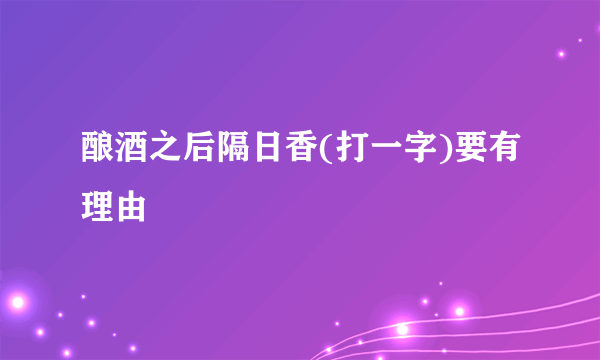 酿酒之后隔日香(打一字)要有理由